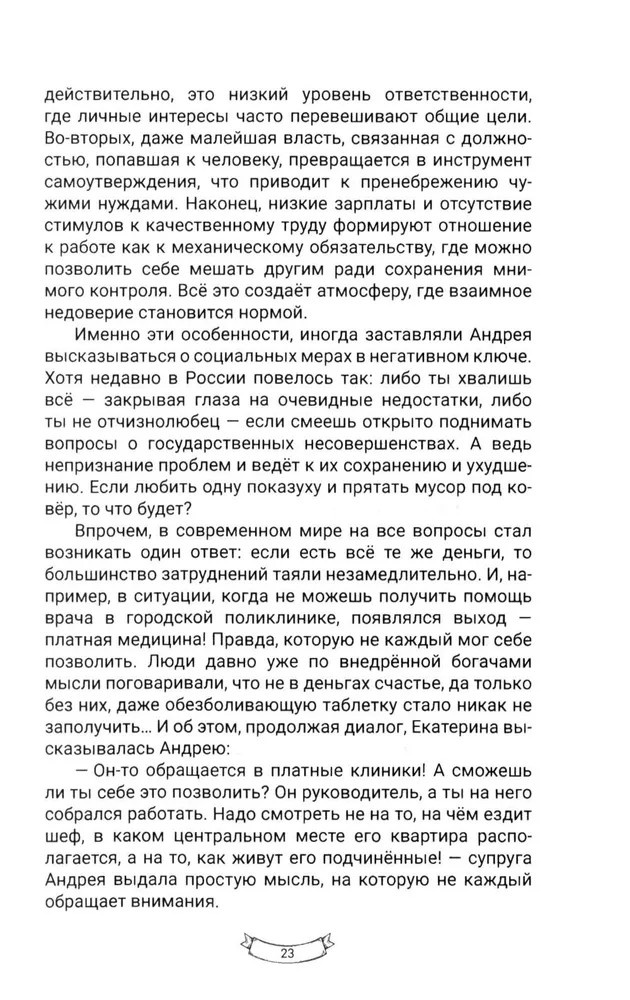 действительно, это низкий уровень ответственности, где личные интересы часто перевешивают общие цели. Во-вторых, даже малейшая власть, связанная с должностью, попавшая к человеку, превращается в инструмент самоутверждения, что приводит к пренебрежению чужими нуждами. Наконец, низкие зарплаты и отсутствие стимулов к качественному труду формируют отношение к работе как к механическому обязательству, где можно позволить себе мешать другим ради сохранения мнимого контроля. Всё это создаёт атмосферу, где взаимное недоверие становится нормой.

Именно эти особенности, иногда заставляли Андрея высказываться о социальных мерах в негативном ключе. Хотя недавно в России повелось так: либо ты хвалишь всё — закрывая глаза на очевидные недостатки, либо ты не отчизнолюбец — если смеешь открыто поднимать вопросы о государственных несовершенствах. А ведь непризнание проблем и ведёт к их сохранению и ухудшению. Если любить одну показуху и прятать мусор под ковёр, то что будет?

Впрочем, в современном мире на все вопросы стал возникать один ответ: если есть всё те же деньги, то большинство затруднений таяли незамедлительно. И, например, в ситуации, когда не можешь получить помощь врача в городской поликлинике, появлялся выход — платная медицина! Правда, которую не каждый мог себе позволить. Люди давно уже по внедрённой богачами мысли поговаривали, что не в деньгах счастье, да только без них, даже обезболивающую таблетку стало никак не заполучить... И об этом, продолжая диалог, Екатерина высказывалась Андрею:

— Он-то обращается в платные клиники! А сможешь ли ты себе это позволить? Он руководитель, а ты на него собрался работать. Надо смотреть не на то, на чём ездит шеф, в каком центральном месте его квартира располагается, а на то, как живут его подчинённые! — супруга Андрея выдала простую мысль, на которую не каждый обращает внимания.

23